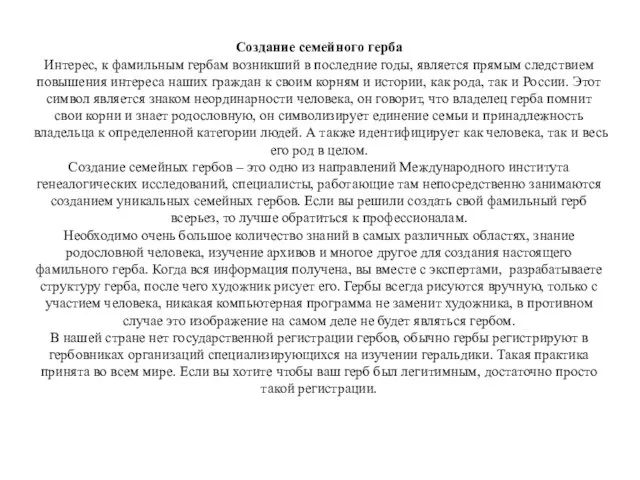 Создание семейного герба
Интерес, к фамильным гербам возникший в последние годы, является прямым следствием повышения интереса наших граждан к своим корням и истории, как рода, так и России. Этот символ является знаком неординарности человека, он говорит, что владелец герба помнит свои корни и знает родословную, он символизирует единение семьи и принадлежность владельца к определенной категории людей. А также идентифицирует как человека, так и весь его род в целом.
Создание семейных гербов – это одно из направлений Международного института генеалогических исследований, специалисты, работающие там непосредственно занимаются созданием уникальных семейных гербов. Если вы решили создать свой фамильный герб всерьез, то лучше обратиться к профессионалам.
Необходимо очень большое количество знаний в самых различных областях, знание родословной человека, изучение архивов и многое другое для создания настоящего фамильного герба. Когда вся информация получена, вы вместе с экспертами, разрабатываете структуру герба, после чего художник рисует его. Гербы всегда рисуются вручную, только с участием человека, никакая компьютерная программа не заменит художника, в противном случае это изображение на самом деле не будет являться гербом.
В нашей стране нет государственной регистрации гербов, обычно гербы регистрируют в гербовниках организаций специализирующихся на изучении геральдики. Такая практика принята во всем мире. Если вы хотите чтобы ваш герб был легитимным, достаточно просто такой регистрации.